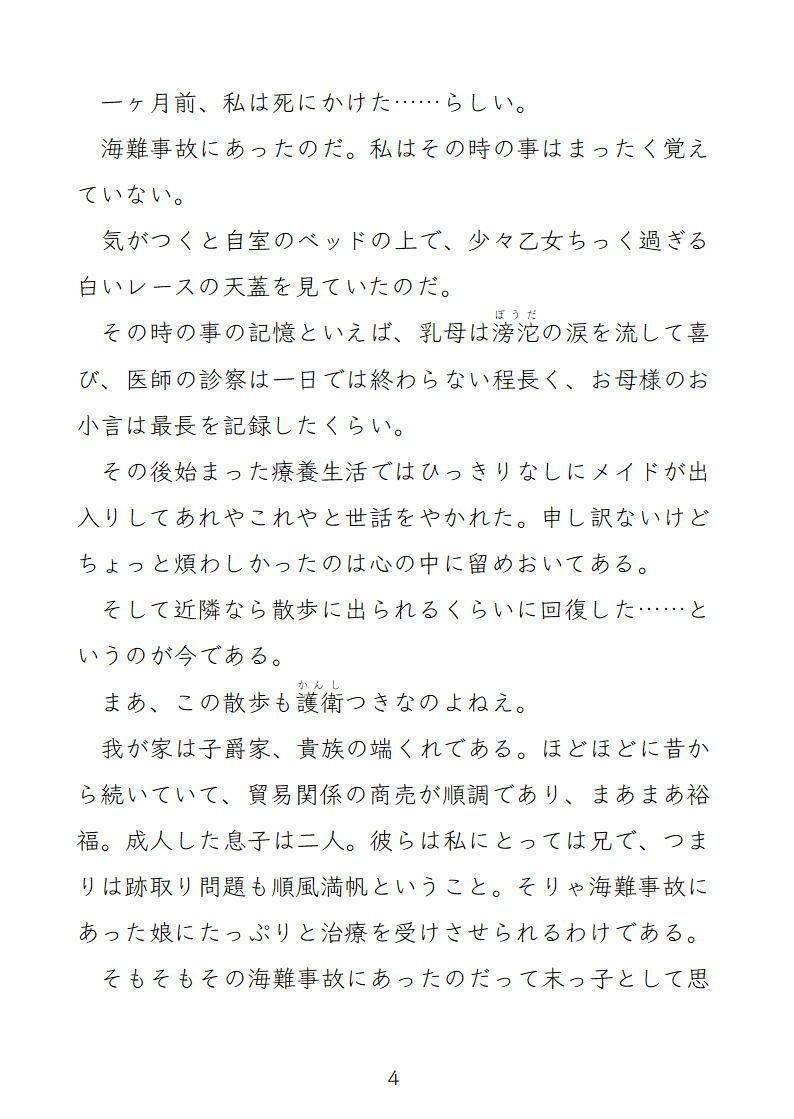 一ヶ月前、私は死にかけた……らしい。

海難事故にあったのだ。私はその時の事はまったく覚えていない。

気がつくと自室のベッドの上で、少々乙女ちっく過ぎる白いレースの天蓋を見ていたのだ。

その時の事の記憶といえば、乳母は滂沱（ぼうだ）の涙を流して喜び、医師の診察は一日では終わらない程長く、お母様のお小言は最長を記録したくらい。

その後始まった療養生活ではひっきりなしにメイドが出入りしてあれやこれやと世話をやかれた。申し訳ないけどちょっと煩わしかったのは心の中に留めおいてある。

そして近隣なら散歩に出られるくらいに回復した……というのが今である。

まあ、この散歩も護衛（かんし）つきなのよねえ。

我が家は子爵家、貴族の端くれである。ほどほどに昔から続いていて、貿易関係の商売が順調であり、まあまあ裕福。成人した息子は二人。彼らは私にとっては兄で、つまりは跡取り問題も順風満帆ということ。そりゃ海難事故にあった娘にたっぷりと治療を受けさせられるわけである。

そもそもその海難事故にあったのだって末っ子として思

4